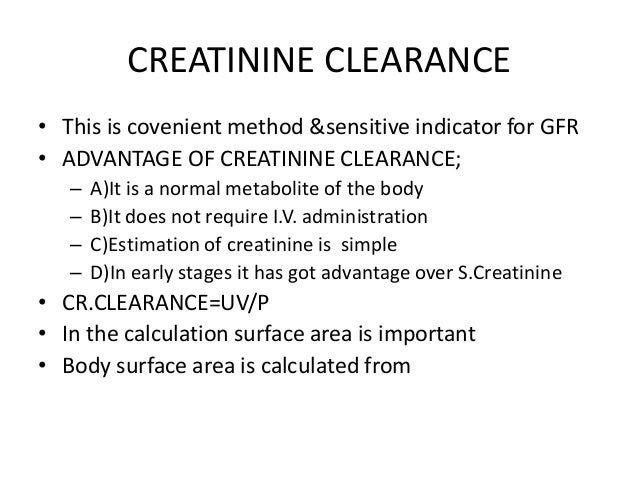 CREATININE CLEARANCE

• This is covenient method &sensitive indicator for GFR
• ADVANTAGE OF CREATININE CLEARANCE;
– A)It is a normal metabolite of the body
– B)It does not require I.V. administration
– C)Estimation of creatinine is simple
– D)In early stages it has got advantage over S.Creatinine
• CR.CLEARANCE=UV/P
• In the calculation surface area is important
• Body surface area is calculated from